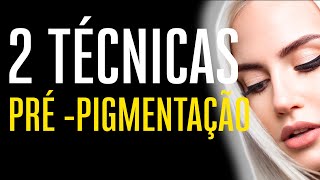 2 TÉCNICAS
PRÉ -PIGMENTAÇÃO